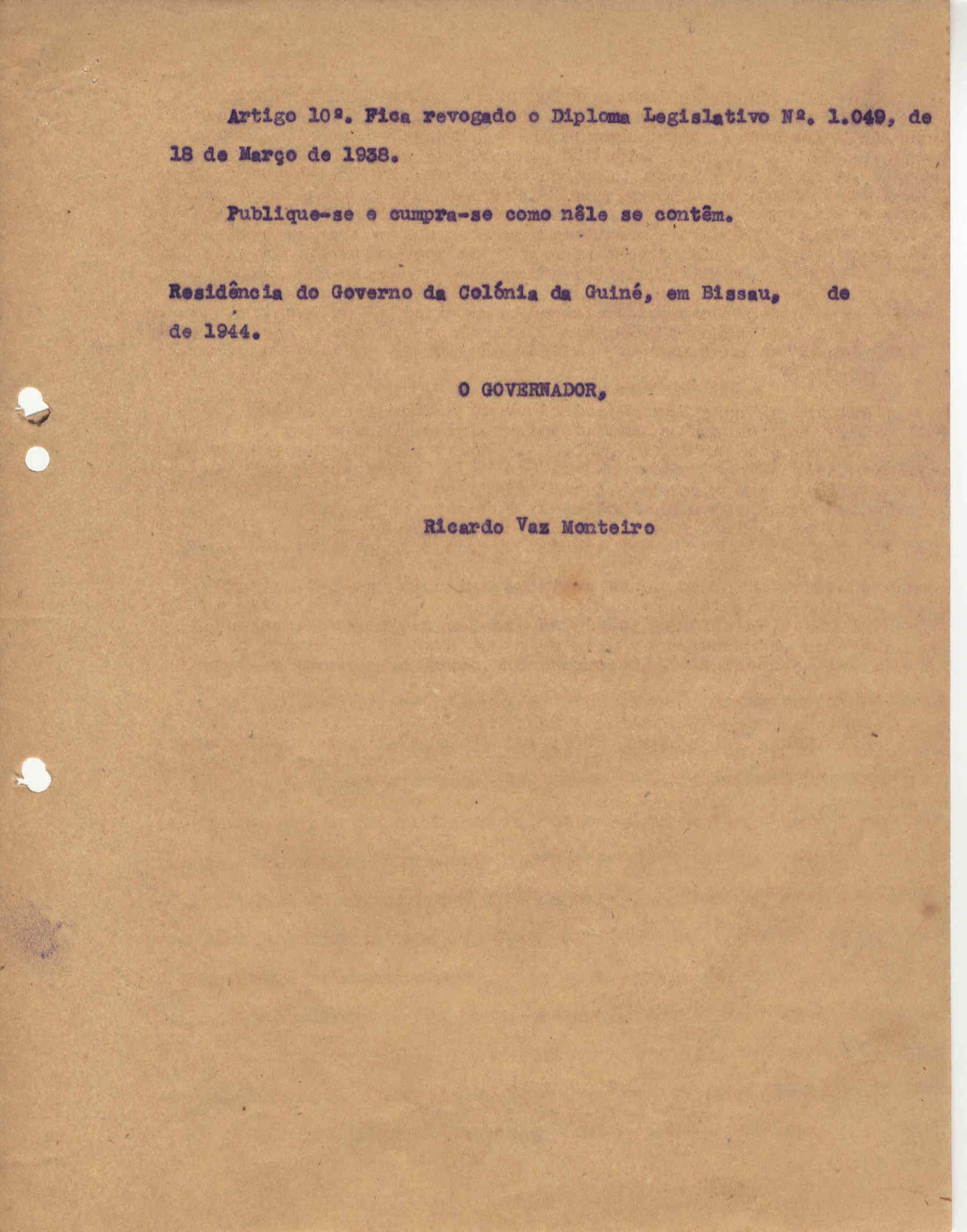 Artigo 10º. Fica revogado o Diploma Legislativo Nº. 1.049, de 18 de Março de 1938.

Publique-se e cumpra-se como nêle se contêm.

Residência do Governo da Colónia da Guiné, em Bissau, de de 1944.

O GOVERNADOR,

Ricardo Vaz Monteiro